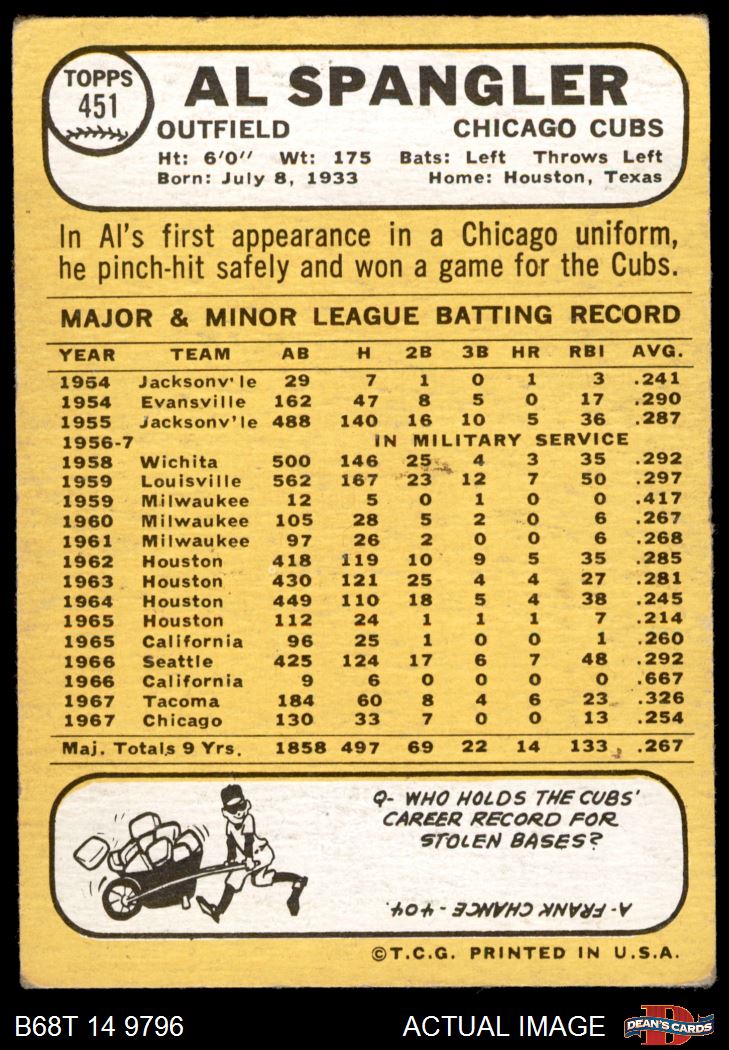 TOPPS
451

AL SPANGLER

OUTFIELD

CHICAGO CUBS

Ht: 6'0" Wt: 175 Bats: Left Throws Left

Born: July 8, 1933 Home: Houston, Texas

In Al's first appearance in a Chicago uniform, he pinch-hit safely and won a game for the Cubs.

MAJOR & MINOR LEAGUE BATTING RECORD

| YEAR | TEAM | AB | H | 2B | 3B | HR | RBI | AVG. |
|---|---|---|---|---|---|---|---|---|
| 1954 | Jacksonv'le | 29 | 7 | 1 | 0 | 1 | 3 | .241 |
| 1954 | Evansville | 162 | 47 | 8 | 5 | 0 | 17 | .290 |
| 1955 | Jacksonv'le | 488 | 140 | 16 | 10 | 5 | 36 | .287 |
| 1956-7 | IN MILITARY SERVICE | | | | | | | |
| 1958 | Wichita | 500 | 146 | 25 | 4 | 3 | 35 | .292 |
| 1959 | Louisville | 562 | 167 | 23 | 12 | 7 | 50 | .297 |
| 1959 | Milwaukee | 12 | 5 | 0 | 1 | 0 | 0 | .417 |
| 1960 | Milwaukee | 105 | 28 | 5 | 2 | 0 | 6 | .267 |
| 1961 | Milwaukee | 97 | 26 | 2 | 0 | 0 | 6 | .268 |
| 1962 | Houston | 418 | 119 | 10 | 9 | 5 | 35 | .285 |
| 1963 | Houston | 430 | 121 | 25 | 4 | 4 | 27 | .281 |
| 1964 | Houston | 449 | 110 | 18 | 5 | 4 | 38 | .245 |
| 1965 | Houston | 112 | 24 | 1 | 1 | 1 | 7 | .214 |
| 1965 | California | 96 | 25 | 1 | 0 | 0 | 1 | .260 |
| 1966 | Seattle | 425 | 124 | 17 | 6 | 7 | 48 | .292 |
| 1966 | California | 9 | 6 | 0 | 0 | 0 | 0 | .667 |
| 1967 | Tacoma | 184 | 60 | 8 | 4 | 6 | 23 | .326 |
| 1967 | Chicago | 130 | 33 | 7 | 0 | 0 | 13 | .254 |
| Maj. Totals 9 Yrs. | | 1858 | 497 | 69 | 22 | 14 | 133 | .267 |

Q- WHO HOLDS THE CUBS' CAREER RECORD FOR STOLEN BASES?

A- FRANK CHANCE - 404.

©T.C.G. PRINTED IN U.S.A.

B68T 14 9796

ACTUAL IMAGE

DEAN'S CARDS